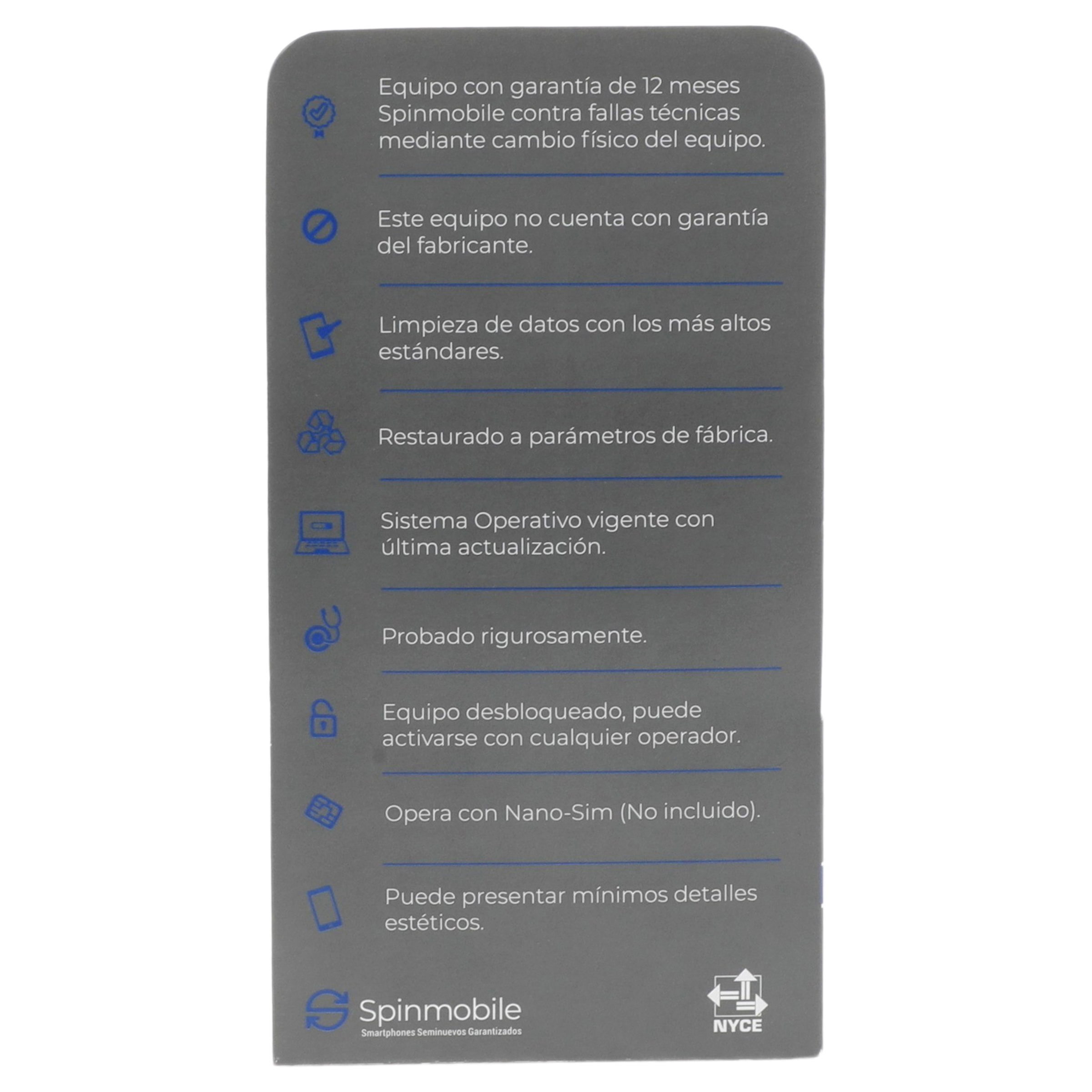 Equipo con garantía de 12 meses Spinmobile contra fallas técnicas mediante cambio físico del equipo.

Este equipo no cuenta con garantía del fabricante.

Limpieza de datos con los más altos estándares.

Restaurado a parámetros de fábrica.

Sistema Operativo vigente con última actualización.

Probado rigurosamente.

Equipo desbloqueado, puede activarse con cualquier operador.

Opera con Nano-Sim (No incluido).

Puede presentar mínimos detalles estéticos.

Spinmobile
Smartphones Seminuevos Garantizados

NYCE